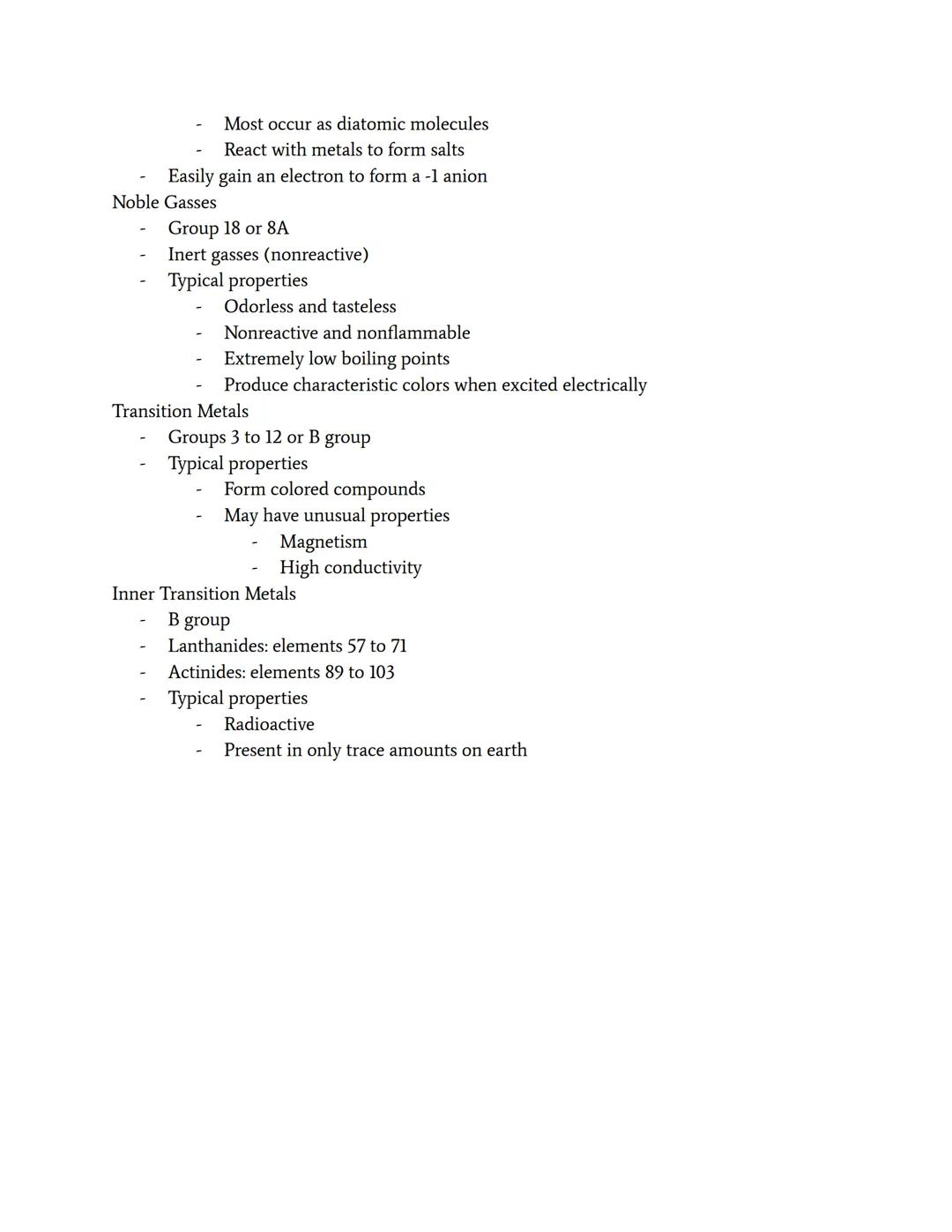 - Most occur as diatomic molecules
- React with metals to form salts
- Easily gain an electron to form a -1 anion

Noble Gasses
- Group 18 or 8A
- Inert gasses (nonreactive)
- Typical properties
  - Odorless and tasteless
  - Nonreactive and nonflammable
  - Extremely low boiling points
  - Produce characteristic colors when excited electrically

Transition Metals
- Groups 3 to 12 or B group
- Typical properties
  - Form colored compounds
  - May have unusual properties
    - Magnetism
    - High conductivity

Inner Transition Metals
- B group
- Lanthanides: elements 57 to 71
- Actinides: elements 89 to 103
- Typical properties
  - Radioactive
  - Present in only trace amounts on earth